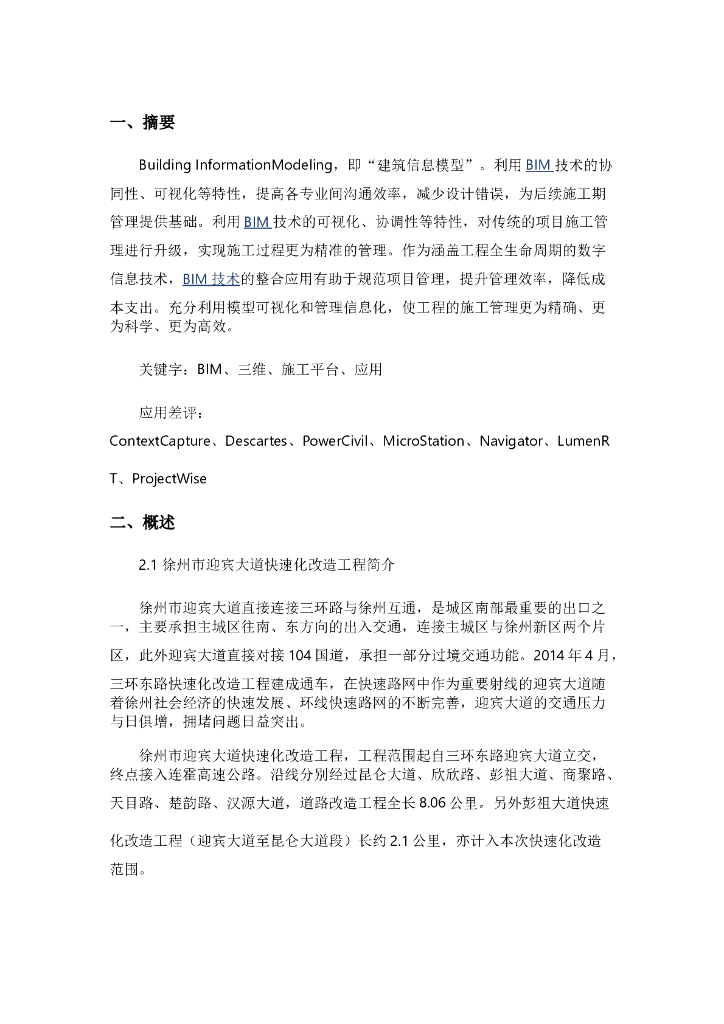 一、摘要

Building InformationModeling，即“建筑信息模型”。利用 BIM 技术的协同性、可视化等特性，提高各专业间沟通效率，减少设计错误，为后续施工期管理提供基础。利用 BIM 技术的可视化、协调性等特性，对传统的项目施工管理进行升级，实现施工过程更为精准的管理。作为涵盖工程全生命周期的数字信息技术，BIM 技术的整合应用有助于规范项目管理，提升管理效率，降低成本支出。充分利用模型可视化和管理信息化，使工程的施工管理更为精确、更为科学、更为高效。

关键字：BIM、三维、施工平台、应用

应用差评：

ContextCapture、Descartes、PowerCivil、MicroStation、Navigator、LumenRT、ProjectWise

二、概述

2.1 徐州市迎宾大道快速化改造工程简介

徐州市迎宾大道直接连接三环路与徐州互通，是城区南部最重要的出口之一，主要承担主城区往南、东方向的出入交通，连接主城区与徐州新区两个片区，此外迎宾大道直接对接 104 国道，承担一部分过境交通功能。2014 年 4 月，三环东路快速化改造工程建成通车，在快速路网中作为重要射线的迎宾大道随着徐州社会经济的快速发展、环线快速路网的不断完善，迎宾大道的交通压力与日俱增，拥堵问题日益突出。

徐州市迎宾大道快速化改造工程，工程范围起自三环东路迎宾大道立交，终点接入连霍高速公路。沿线分别经过昆仑大道、欣欣路、彭祖大道、商聚路、天目路、楚韵路、汉源大道，道路改造工程全长 8.06 公里。另外彭祖大道快速化改造工程（迎宾大道至昆仑大道段）长约 2.1 公里，亦计入本次快速化改造范围。